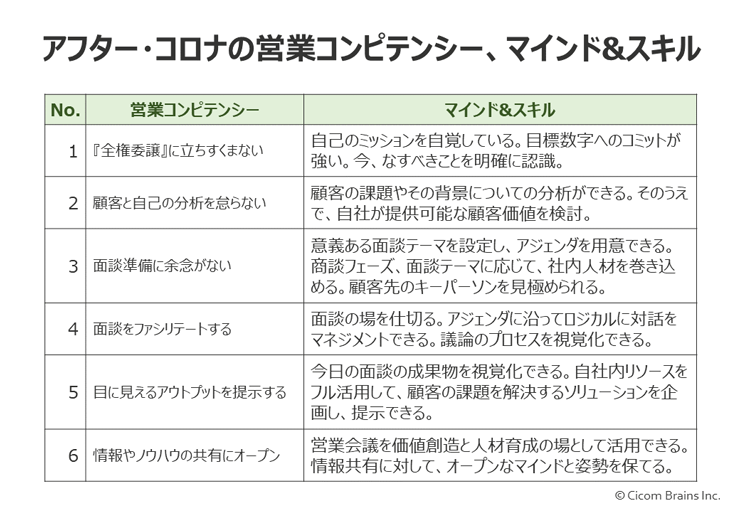 アフター・コロナの営業コンピテンシー、マインド&スキル

| No. | 営業コンピテンシー | マインド&スキル |
|---|---|---|
| 1 | 『全権委譲』に立ちすくまない | 自己のミッションを自覚している。目標数字へのコミットが強い。今、なすべきことを明確に認識。 |
| 2 | 顧客と自己の分析を怠らない | 顧客の課題やその背景についての分析ができる。そのうえで、自社が提供可能な顧客価値を検討。 |
| 3 | 面談準備に余念がない | 意義ある面談テーマを設定し、アジェンダを用意できる。商談フェーズ、面談テーマに応じて、社内人材を巻き込める。顧客先のキーパーソンを見極められる。 |
| 4 | 面談をファシリテートする | 面談の場を仕切る。アジェンダに沿ってロジカルに対話をマネジメントできる。議論のプロセスを視覚化できる。 |
| 5 | 目に見えるアウトプットを提示する | 今日の面談の成果物を視覚化できる。自社内リソースをフル活用して、顧客の課題を解決するソリューションを企画し、提示できる。 |
| 6 | 情報やノウハウの共有にオープン | 営業会議を価値創造と人材育成の場として活用できる。情報共有に対して、オープンなマインドと姿勢を保てる。 |

© Cicom Brains Inc.